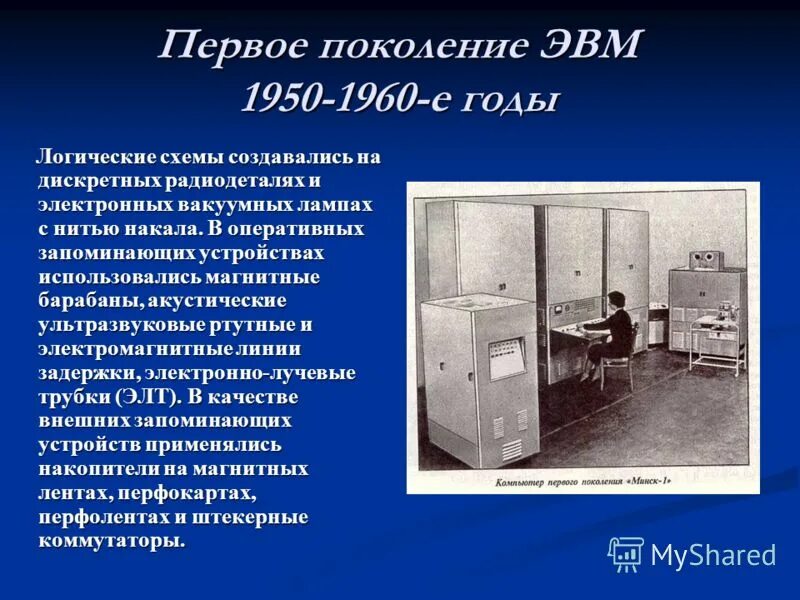 Первое поколение ЭВМ
1950-1960-е годы

Логические схемы создавались на дискретных радиодеталях и электронных вакуумных лампах с нитью накала. В оперативных запоминающих устройствах использовались магнитные барабаны, акустические ультразвуковые ртутные и электромагнитные линии задержки, электронно-лучевые трубки (ЭЛТ). В качестве внешних запоминающих устройств применялись накопители на магнитных лентах, перфокартах, перфолентах и штекерные коммутаторы.

Компьютер первого поколения «Минск-1»

MyShared